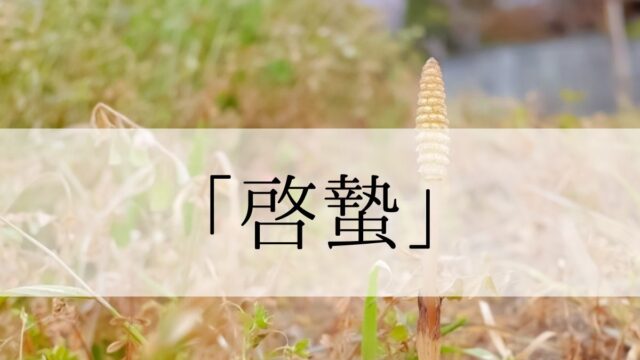 「啓蟄」